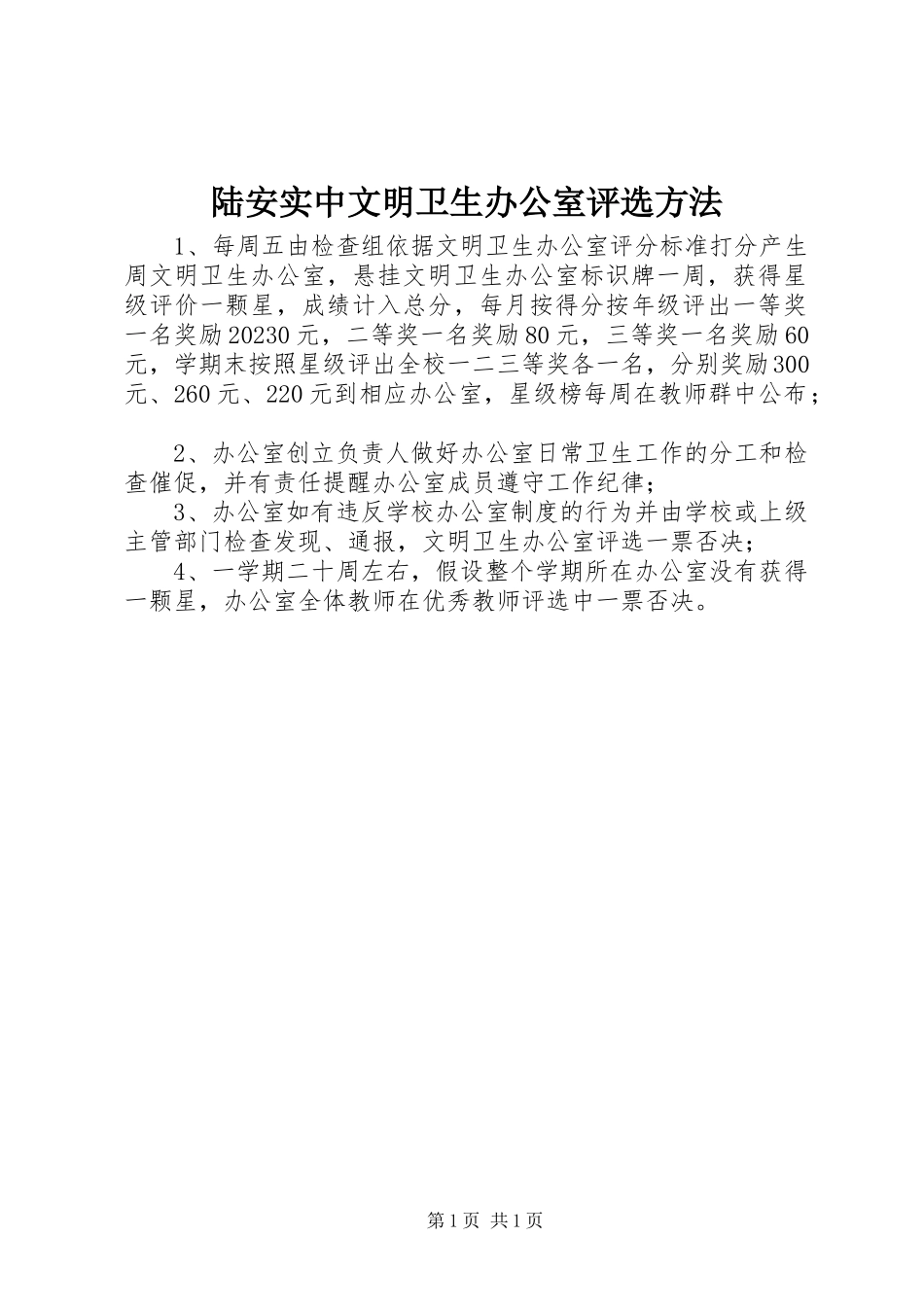 陆安实中文明卫生办公室评选方法

1、每周五由检查组依据文明卫生办公室评分标准打分产生周文明卫生办公室，悬挂文明卫生办公室标识牌一周，获得星级评价一颗星，成绩计入总分，每月按得分按年级评出一等奖一名奖励20230元，二等奖一名奖励80元，三等奖一名奖励60元，学期末按照星级评出全校一二三等奖各一名，分别奖励300元、260元、220元到相应办公室，星级榜每周在教师群中公布；

2、办公室创立负责人做好办公室日常卫生工作的分工和检查催促，并有责任提醒办公室成员遵守工作纪律；

3、办公室如有违反学校办公室制度的行为并由学校或上级主管部门检查发现、通报，文明卫生办公室评选一票否决；

4、一学期二十周左右，假设整个学期所在办公室没有获得一颗星，办公室全体教师在优秀教师评选中一票否决。

第1页 共1页